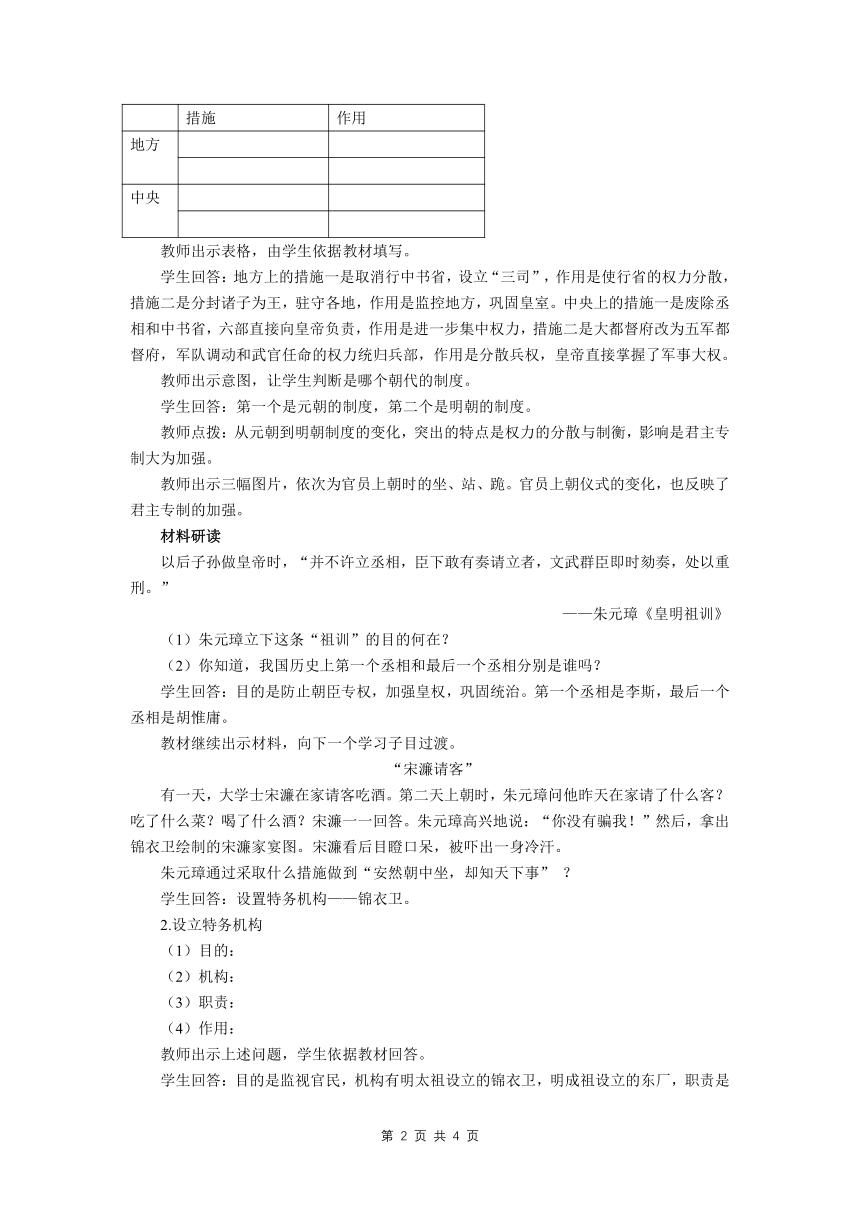 |  | 措施 | 作用 |
|---|---|---|
| 地方 |  |  |
|  |  |  |
| 中央 |  |  |
|  |  |  |

教师出示表格，由学生依据教材填写。

学生回答：地方上的措施一是取消行中书省，设立“三司”，作用是使行省的权力分散，措施二是分封诸子为王，驻守各地，作用是监控地方，巩固皇室。中央上的措施一是废除丞相和中书省，六部直接向皇帝负责，作用是进一步集中权力，措施二是大都督府改为五军都督府，军队调动和武官任命的权力统归兵部，作用是分散兵权，皇帝直接掌握了军事大权。

教师出示意图，让学生判断是哪个朝代的制度。

学生回答：第一个是元朝的制度，第二个是明朝的制度。

教师点拨：从元朝到明朝制度的变化，突出的特点是权力的分散与制衡，影响是君主专制大为加强。

教师出示三幅图片，依次为官员上朝时的坐、站、跪。官员上朝仪式的变化，也反映了君主专制的加强。

材料研读

以后子孙做皇帝时，“并不许立丞相，臣下敢有奏请立者，文武群臣即时劾奏，处以重刑。”

——朱元璋《皇明祖训》

（1）朱元璋立下这条“祖训”的目的何在？

（2）你知道，我国历史上第一个丞相和最后一个丞相分别是谁吗？

学生回答：目的是防止朝臣专权，加强皇权，巩固统治。第一个丞相是李斯，最后一个丞相是胡惟庸。

教材继续出示材料，向下一个学习子目过渡。

“宋濂请客”

有一天，大学士宋濂在家请客吃酒。第二天上朝时，朱元璋问他昨天在家请了什么客？吃了什么菜？喝了什么酒？宋濂一一回答。朱元璋高兴地说：“你没有骗我！”然后，拿出锦衣卫绘制的宋濂家宴图。宋濂看后目瞪口呆，被吓出一身冷汗。

朱元璋通过采取什么措施做到“安然朝中坐，却知天下事” ？

学生回答：设置特务机构——锦衣卫。

2.设立特务机构

（1）目的：

（2）机构：

（3）职责：

（4）作用：

教师出示上述问题，学生依据教材回答。

学生回答：目的是监视官民，机构有明太祖设立的锦衣卫，明成祖设立的东厂，职责是

第 2 页 共 4 页